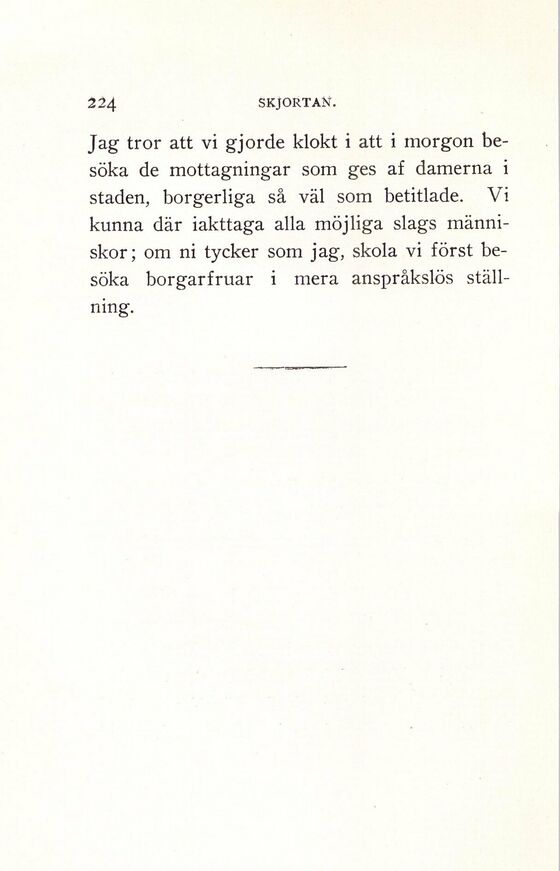 224 SKJORTAN.

Jag tror att vi gjorde klokt i att i morgon besöka de mottagningar som ges af damerna i staden, borgerliga så väl som betitlade. Vi kunna där iakttaga alla möjliga slags människor; om ni tycker som jag, skola vi först besöka borgarfruar i mera anspråkslös ställning.